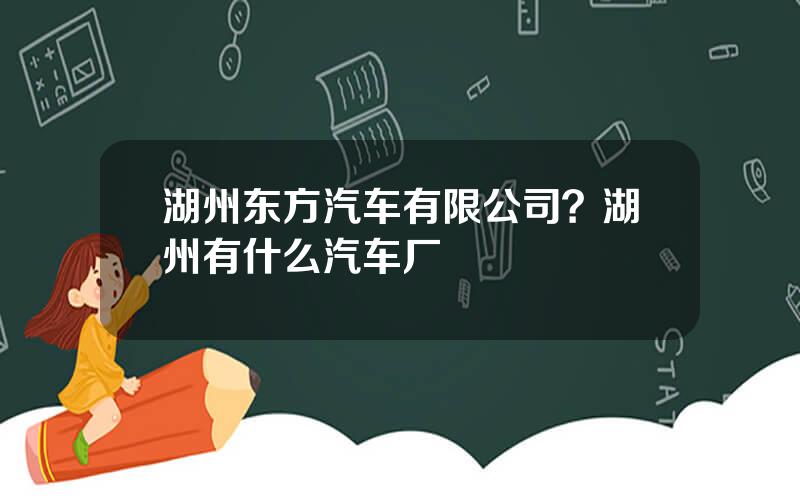 湖州东方汽车有限公司？湖州有什么汽车厂

STAT